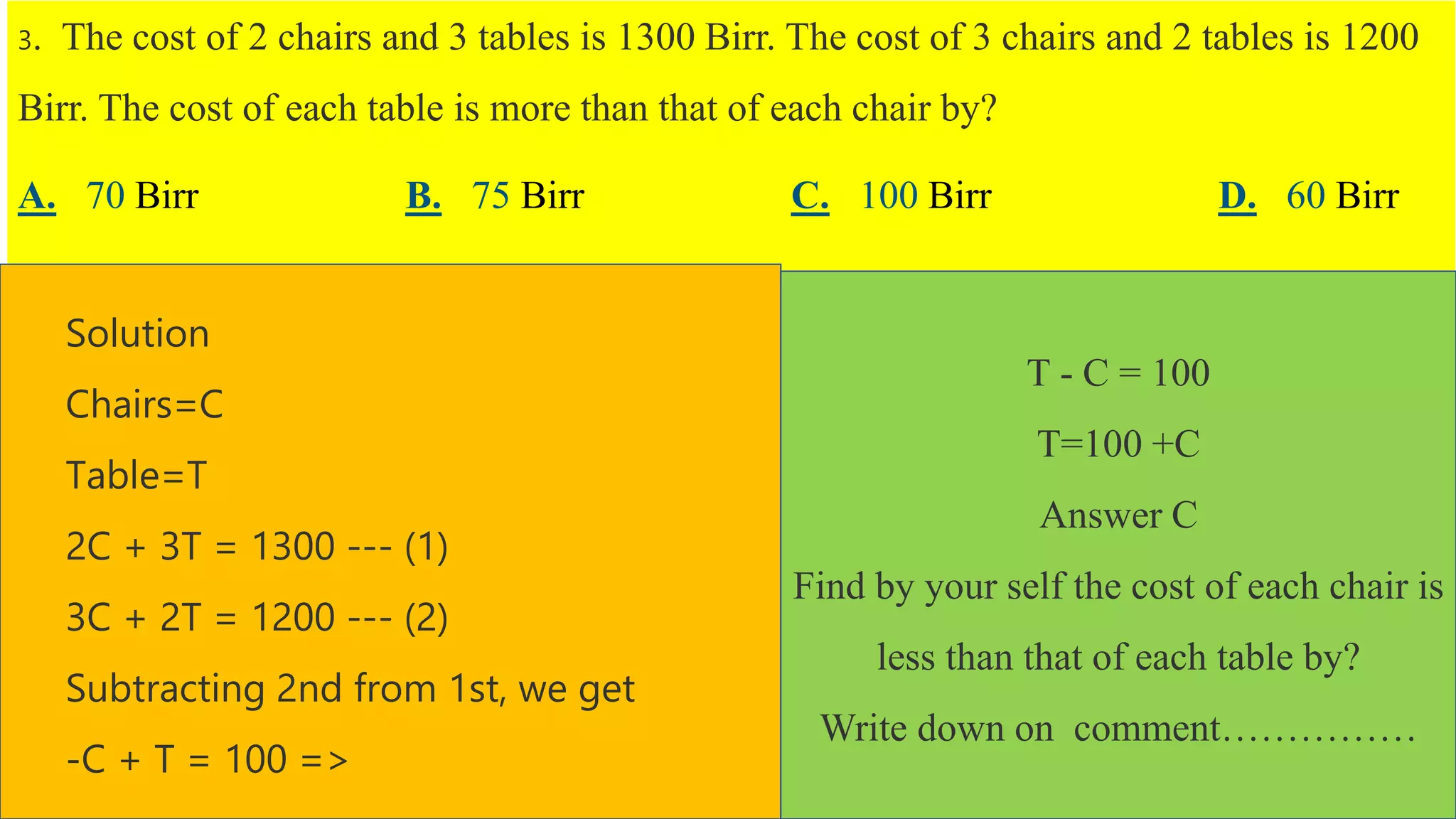 3. The cost of 2 chairs and 3 tables is 1300 Birr. The cost of 3 chairs and 2 tables is 1200 Birr. The cost of each table is more than that of each chair by?

A. 70 Birr B. 75 Birr C. 100 Birr D. 60 Birr

Solution

Chairs=C

Table=T

2C + 3T = 1300 --- (1)

3C + 2T = 1200 --- (2)

Subtracting 2nd from 1st, we get

-C + T = 100 =>

T - C = 100

T=100 +C

Answer C

Find by your self the cost of each chair is less than that of each table by?

Write down on comment……………